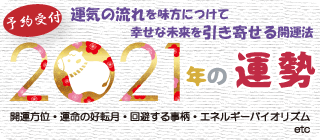 予約受付

運気の流れを味方につけて
幸せな未来を引き寄せる開運法

2021年の運勢

開運方位・運命の好転月・回避する事柄・エネルギーバイオリズム
etc